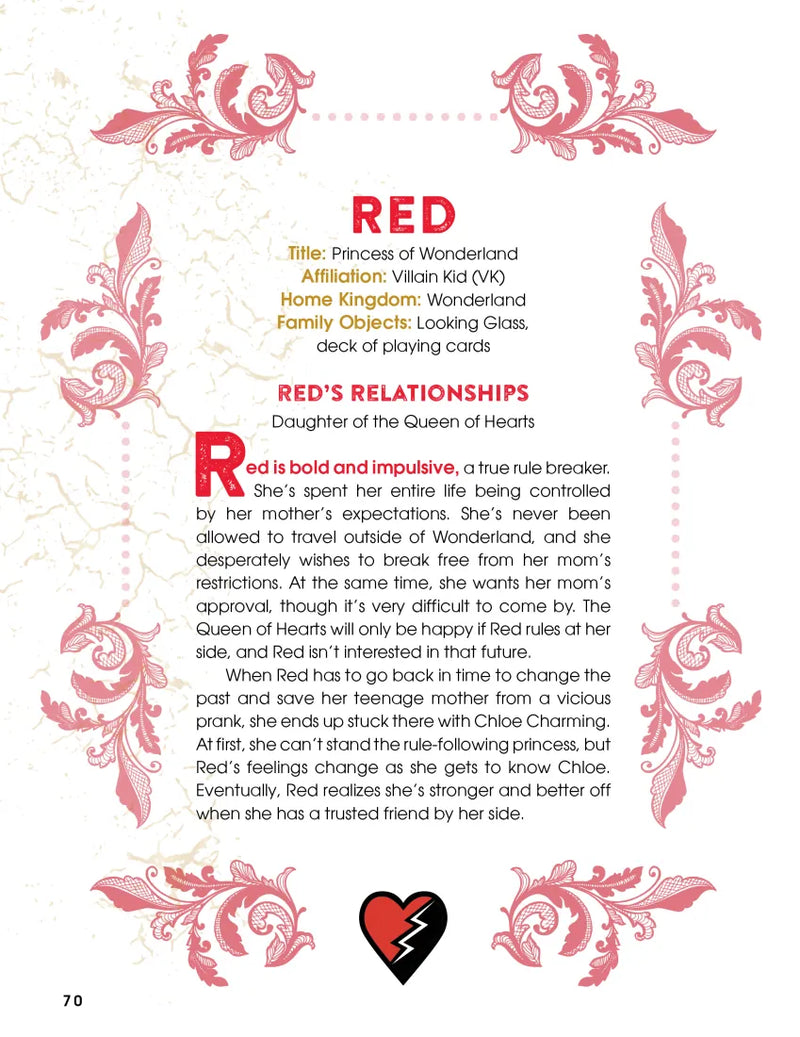 RED

Title: Princess of Wonderland
Affiliation: Villain Kid (VK)
Home Kingdom: Wonderland
Family Objects: Looking Glass, deck of playing cards

RED'S RELATIONSHIPS

Daughter of the Queen of Hearts

Red is bold and impulsive, a true rule breaker. She's spent her entire life being controlled by her mother's expectations. She's never been allowed to travel outside of Wonderland, and she desperately wishes to break free from her mom's restrictions. At the same time, she wants her mom's approval, though it's very difficult to come by. The Queen of Hearts will only be happy if Red rules at her side, and Red isn't interested in that future.

When Red has to go back in time to change the past and save her teenage mother from a vicious prank, she ends up stuck there with Chloe Charming. At first, she can't stand the rule-following princess, but Red's feelings change as she gets to know Chloe. Eventually, Red realizes she's stronger and better off when she has a trusted friend by her side.

70